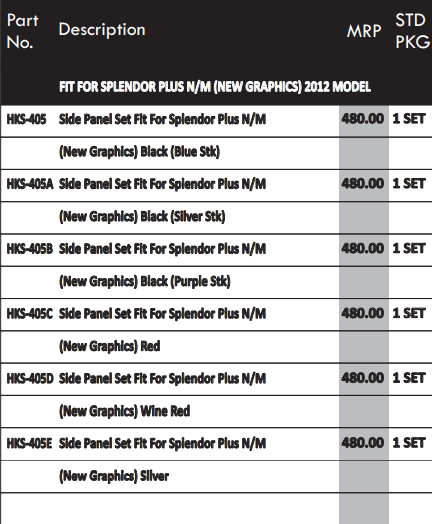 | Part No. | Description | MRP | STD PKG |
|---|---|---|---|
| | FIT FOR SPLENDOR PLUS N/M (NEW GRAPHICS) 2012 MODEL | | |
| HKS-405 | Side Panel Set Fit For Splendor Plus N/M | 480.00 | 1 SET |
| | (New Graphics) Black (Blue Stk) | | |
| HKS-405A | Side Panel Set Fit For Splendor Plus N/M | 480.00 | 1 SET |
| | (New Graphics) Black (Silver Stk) | | |
| HKS-405B | Side Panel Set Fit For Splendor Plus N/M | 480.00 | 1 SET |
| | (New Graphics) Black (Purple Stk) | | |
| HKS-405C | Side Panel Set Fit For Splendor Plus N/M | 480.00 | 1 SET |
| | (New Graphics) Red | | |
| HKS-405D | Side Panel Set Fit For Splendor Plus N/M | 480.00 | 1 SET |
| | (New Graphics) Wine Red | | |
| HKS-405E | Side Panel Set Fit For Splendor Plus N/M | 480.00 | 1 SET |
| | (New Graphics) Silver | | |